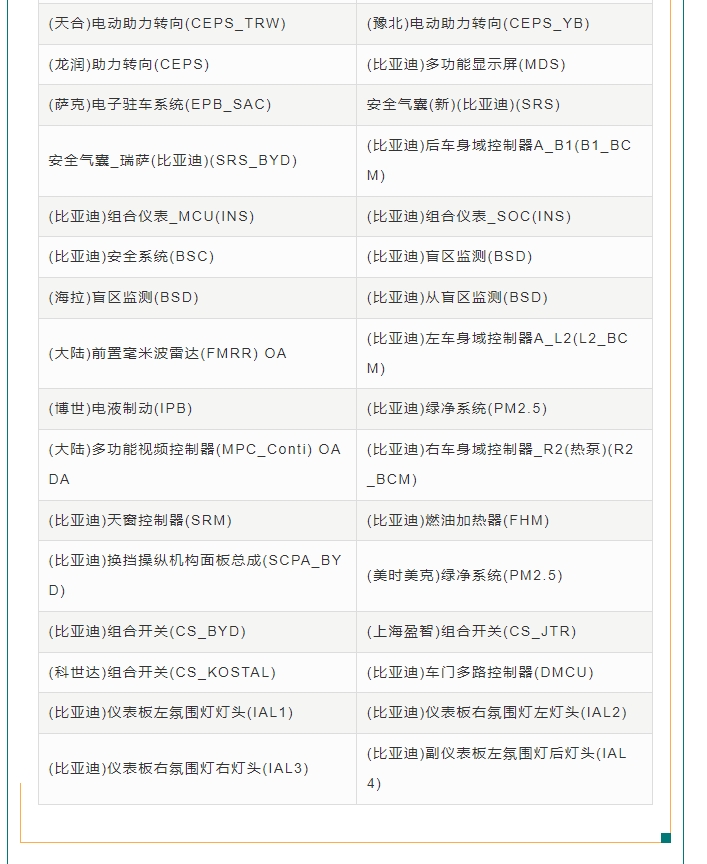 | | |
|---|---|
| (天合)电动助力转向(CEPS_TRW) | (豫北)电动助力转向(CEPS_YB) |
| (龙润)助力转向(CEPS) | (比亚迪)多功能显示屏(MDS) |
| (萨克)电子驻车系统(EPB_SAC) | 安全气囊(新)(比亚迪)(SRS) |
| 安全气囊_瑞萨(比亚迪)(SRS_BYD) | (比亚迪)后车身域控制器A_B1(B1_BCM) |
| (比亚迪)组合仪表_MCU(INS) | (比亚迪)组合仪表_SOC(INS) |
| (比亚迪)安全系统(BSC) | (比亚迪)盲区监测(BSD) |
| (海拉)盲区监测(BSD) | (比亚迪)从盲区监测(BSD) |
| (大陆)前置毫米波雷达(FMRR) OA | (比亚迪)左车身域控制器A_L2(L2_BCM) |
| (博世)电液制动(IPB) | (比亚迪)绿净系统(PM2.5) |
| (大陆)多功能视频控制器(MPC_Conti) OADA | (比亚迪)右车身域控制器_R2(热泵)(R2_BCM) |
| (比亚迪)天窗控制器(SRM) | (比亚迪)燃油加热器(FHM) |
| (比亚迪)换挡操纵机构面板总成(SCPA_BYD) | (美时美克)绿净系统(PM2.5) |
| (比亚迪)组合开关(CS_BYD) | (上海盈智)组合开关(CS_JTR) |
| (科世达)组合开关(CS_KOSTAL) | (比亚迪)车门多路控制器(DMCU) |
| (比亚迪)仪表板左氛围灯灯头(IAL1) | (比亚迪)仪表板右氛围灯左灯头(IAL2) |
| (比亚迪)仪表板右氛围灯右灯头(IAL3) | (比亚迪)副仪表板左氛围灯后灯头(IAL4) |